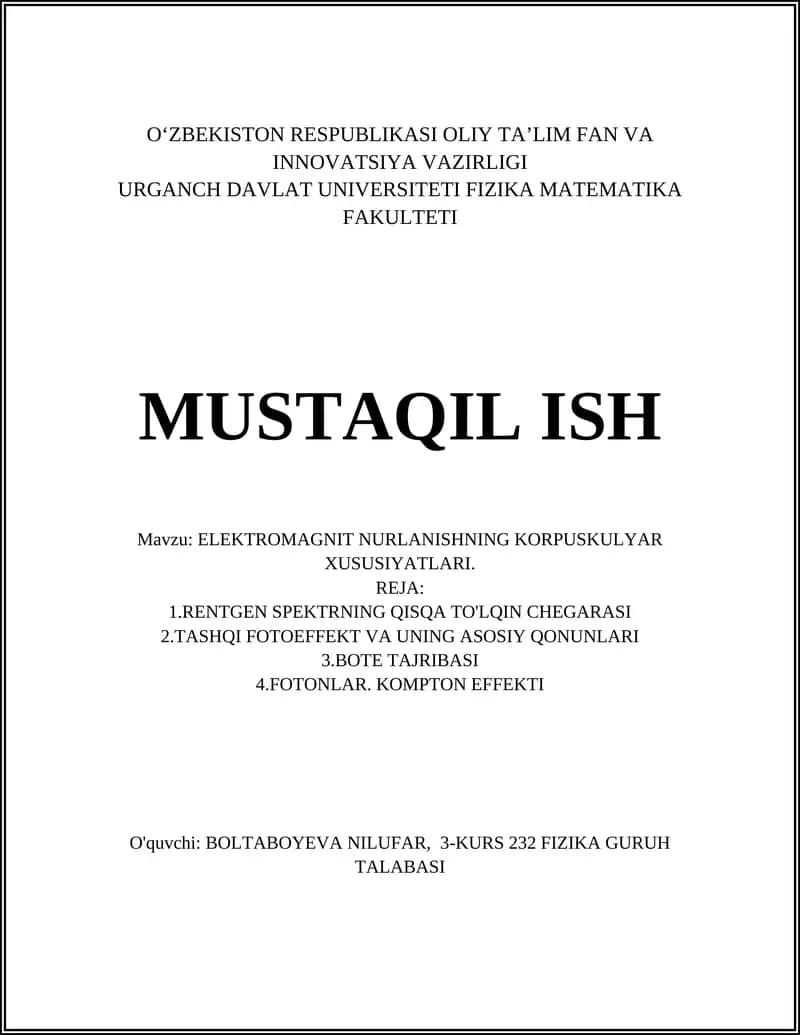 O‘ZBEKISTON RESPUBLIKASI OLIY TA’LIM FAN VA INNOVATSIYA VAZIRLIGI
URGANCH DAVLAT UNIVERSITETI FIZIKA MATEMATIKA FAKULTETI

MUSTAQIL ISH

Mavzu: ELEKTROMAGNIT NURLANISHNING KORPUSKULYAR XUSUSIYATLARI.
REJA:
1.RENTGEN SPEKTRNING QISQA TO'LQIN CHEGARASI
2.TASHQI FOTOEFFEKT VA UNING ASOSIY QONUNLARI
3.BOTE TAJRIBASI
4.FOTONLAR. KOMPTON EFFEKTI

O'quvchi: BOLTABOYEVA NILUFAR, 3-KURS 232 FIZIKA GURUH TALABASI